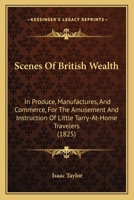 KESSINGER'S LEGACY REPRINTS

Scenes Of British Wealth

In Produce, Manufactures, And Commerce, For The Amusement And Instruction Of Little Tarry-At-Home Travelers
(1825)

Isaac Taylor